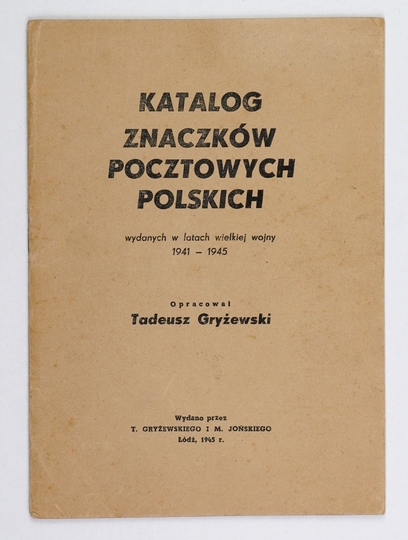 KATALOG ZNACZKÓW POCZTOWYCH POLSKICH

wydanych w latach wielkiej wojny 1941 – 1945

Opracował
Tadeusz Gryżewski

Wydano przez
T. GRYŻEWSKIEGO I M. JOŃSKIEGO
Łódź, 1945 r.